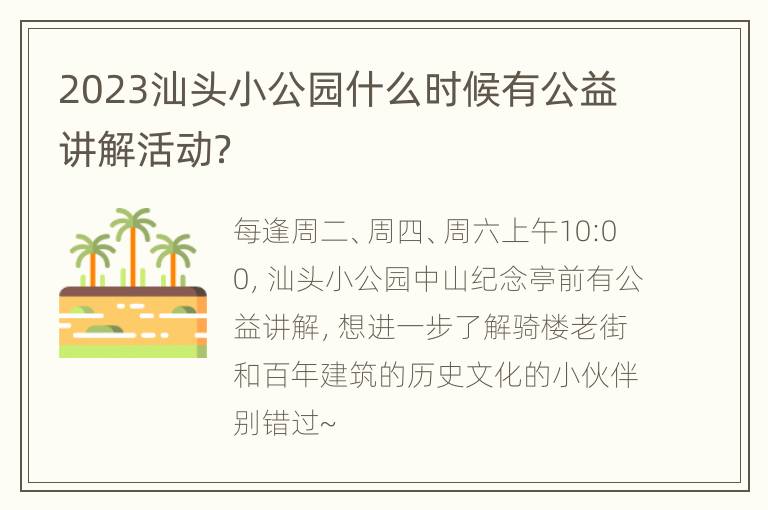 2023汕头小公园什么时候有公益讲解活动?

每逢周二、周四、周六上午10:00, 汕头小公园中山纪念亭前有公益讲解, 想进一步了解骑楼老街和百年建筑的历史文化的小伙伴别错过~